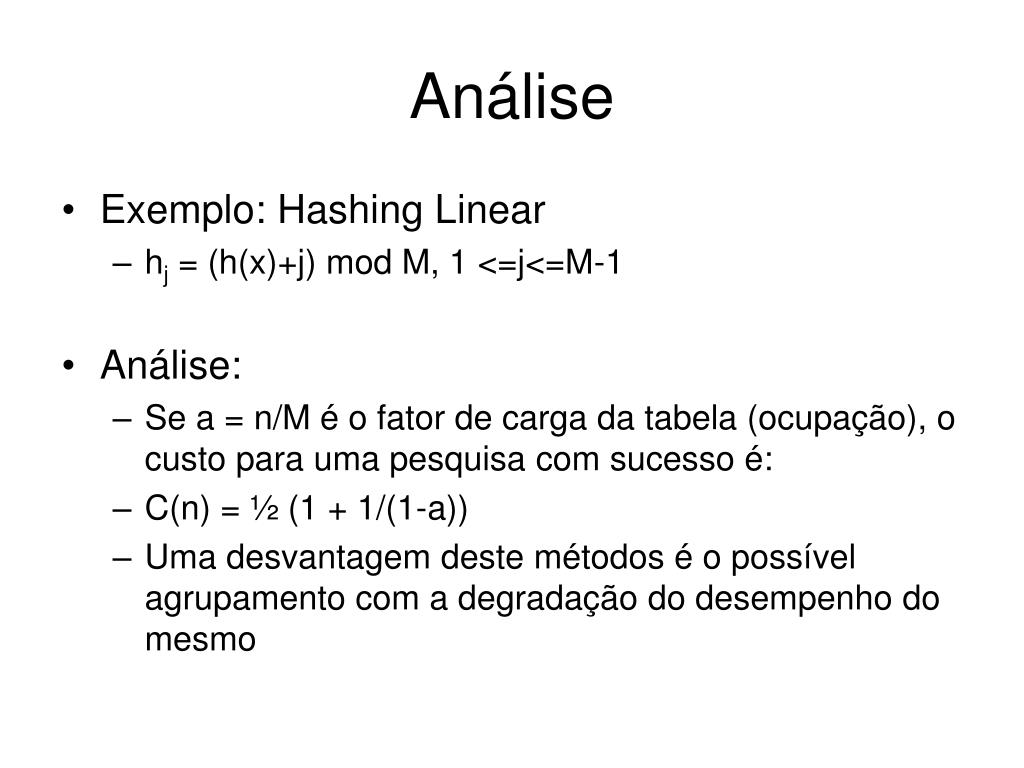 Análise

• Exemplo: Hashing Linear
– $h_j$ = (h(x)+j) mod M, 1 <=j<=M-1

• Análise:
– Se a = n/M é o fator de carga da tabela (ocupação), o custo para uma pesquisa com sucesso é:
– C(n) = ½ (1 + 1/(1-a))
– Uma desvantagem deste métodos é o possível agrupamento com a degradação do desempenho do mesmo